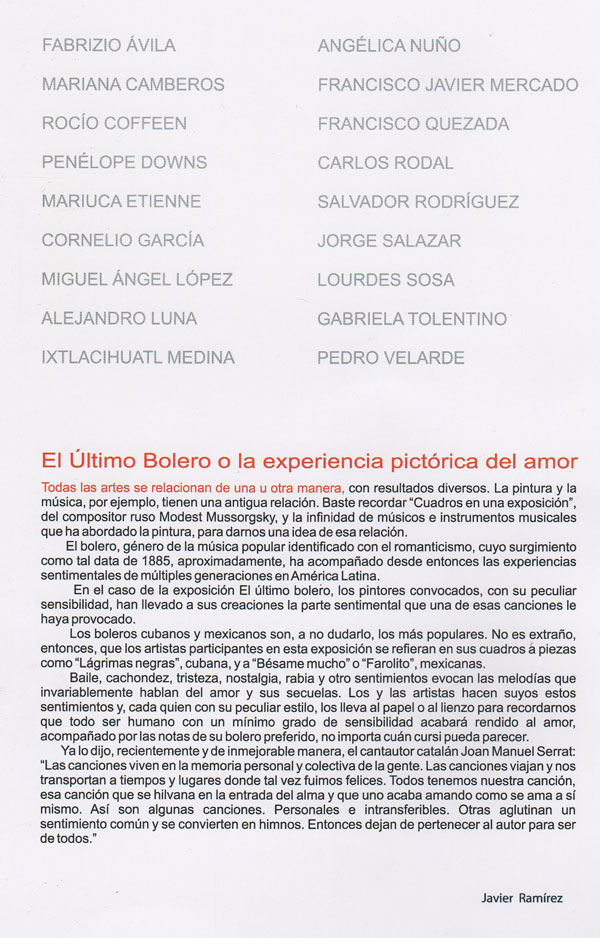 FABRIZIO ÁVILA
MARIANA CAMBEROS
ROCÍO COFFEEN
PENÉLOPE DOWNS
MARIUCA ETIENNE
CORNELIO GARCÍA
MIGUEL ÁNGEL LÓPEZ
ALEJANDRO LUNA
IXTLACIHUATL MEDINA

ANGÉLICA NUÑO
FRANCISCO JAVIER MERCADO
FRANCISCO QUEZADA
CARLOS RODAL
SALVADOR RODRÍGUEZ
JORGE SALAZAR
LOURDES SOSA
GABRIELA TOLENTINO
PEDRO VELARDE

El Último Bolero o la experiencia pictórica del amor

Todas las artes se relacionan de una u otra manera, con resultados diversos. La pintura y la música, por ejemplo, tienen una antigua relación. Baste recordar "Cuadros en una exposición", del compositor ruso Modest Mussorgsky, y la infinidad de músicos e instrumentos musicales que ha abordado la pintura, para darnos una idea de esa relación.

El bolero, género de la música popular identificado con el romanticismo, cuyo surgimiento como tal data de 1885, aproximadamente, ha acompañado desde entonces las experiencias sentimentales de múltiples generaciones en América Latina.

En el caso de la exposición El último bolero, los pintores convocados, con su peculiar sensibilidad, han llevado a sus creaciones la parte sentimental que una de esas canciones le haya provocado.

Los boleros cubanos y mexicanos son, a no dudarlo, los más populares. No es extraño, entonces, que los artistas participantes en esta exposición se refieran en sus cuadros a piezas como "Lágrimas negras", cubana, y a "Bésame mucho" o "Farolito", mexicanas.

Baile, cachondez, tristeza, nostalgia, rabia y otro sentimientos evocan las melodías que invariablemente hablan del amor y sus secuelas. Los y las artistas hacen suyos estos sentimientos y, cada quien con su peculiar estilo, los lleva al papel o al lienzo para recordarnos que todo ser humano con un mínimo grado de sensibilidad acabará rendido al amor, acompañado por las notas de su bolero preferido, no importa cuán cursi pueda parecer.

Ya lo dijo, recientemente y de inmejorable manera, el cantautor catalán Joan Manuel Serrat: "Las canciones viven en la memoria personal y colectiva de la gente. Las canciones viajan y nos transportan a tiempos y lugares donde tal vez fuimos felices. Todos tenemos nuestra canción, esa canción que se hilvana en la entrada del alma y que uno acaba amando como se ama a sí mismo. Así son algunas canciones. Personales e intransferibles. Otras aglutinan un sentimiento común y se convierten en himnos. Entonces dejan de pertenecer al autor para ser de todos."

Javier Ramírez